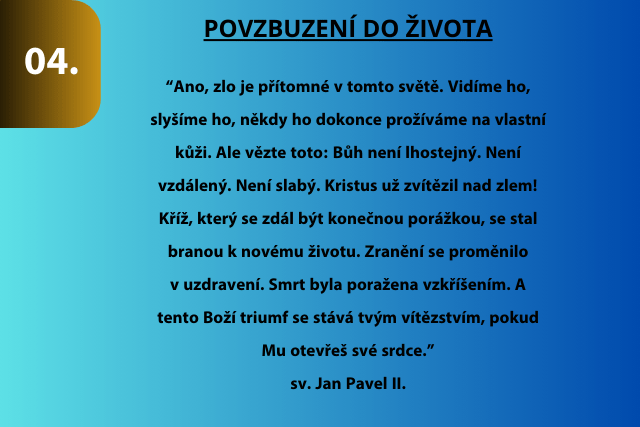 04.

POVZBUZENÍ DO ŽIVOTA

"Ano, zlo je přítomné v tomto světě. Vidíme ho, slyšíme ho, někdy ho dokonce prožíváme na vlastní kůži. Ale vězte toto: Bůh není lhostejný. Není vzdálený. Není slabý. Kristus už zvítězil nad zlem! Kříž, který se zdál být konečnou porážkou, se stal branou k novému životu. Zranění se proměnilo v uzdravení. Smrt byla poražena vzkříšením. A tento Boží triumf se stává tvým vítězstvím, pokud Mu otevřeš své srdce."

sv. Jan Pavel II.